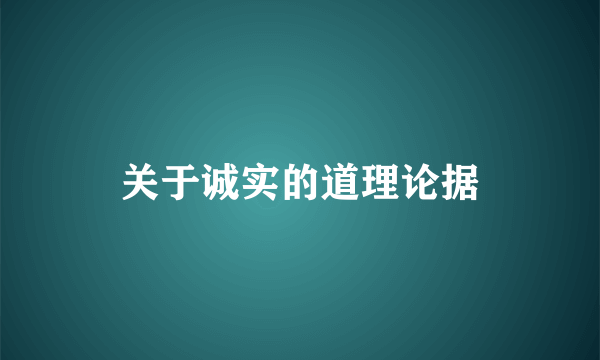 关于诚实的道理论据